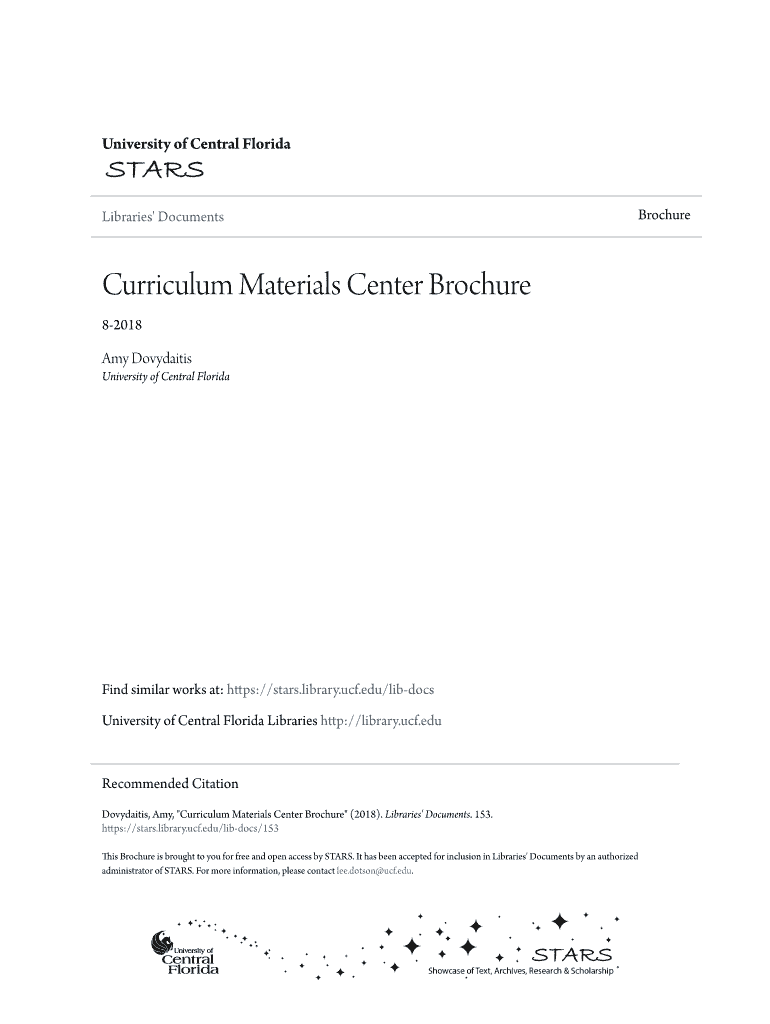 University of Central Florida

STARS

Libraries' Documents

Brochure

Curriculum Materials Center Brochure

8-2018

Amy Dovydaitis
University of Central Florida

Find similar works at: https://stars.library.ucf.edu/lib-docs

University of Central Florida Libraries http://library.ucf.edu

Recommended Citation

Dovydaitis, Amy, "Curriculum Materials Center Brochure" (2018). Libraries' Documents. 153.
https://stars.library.ucf.edu/lib-docs/153

This Brochure is brought to you for free and open access by STARS. It has been accepted for inclusion in Libraries' Documents by an authorized administrator of STARS. For more information, please contact lee.dotson@ucf.edu.

University of Central Florida

STARS
Showcase of Text, Archives, Research & Scholarship